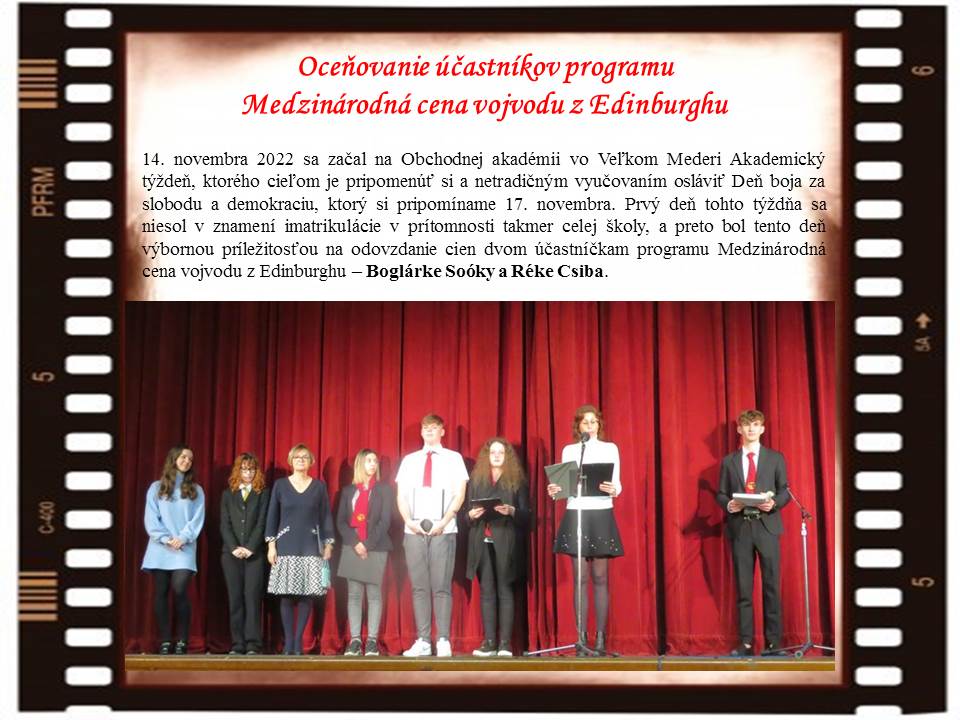 Oceňovanie účastníkov programu
Medzinárodná cena vojvodu z Edinburghu

14. novembra 2022 sa začal na Obchodnej akadémii vo Veľkom Mederi Akademický týždeň, ktorého cieľom je pripomenúť si a netradičným vyučovaním osláviť Deň boja za slobodu a demokraciu, ktorý si pripomíname 17. novembra. Prvý deň tohto týždňa sa niesol v znamení imatrikulácie v prítomnosti takmer celej školy, a preto bol tento deň výbornou príležitosťou na odovzdanie cien dvom účastníčkam programu Medzinárodná cena vojvodu z Edinburghu – Boglárke Soóky a Réke Csiba.

PFRM
5
C-400
6
5A
5